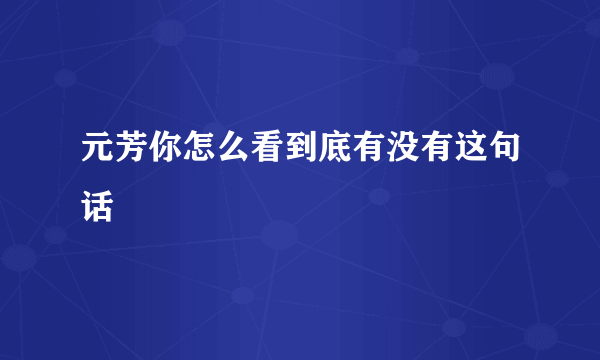 元芳你怎么看到底有没有这句话